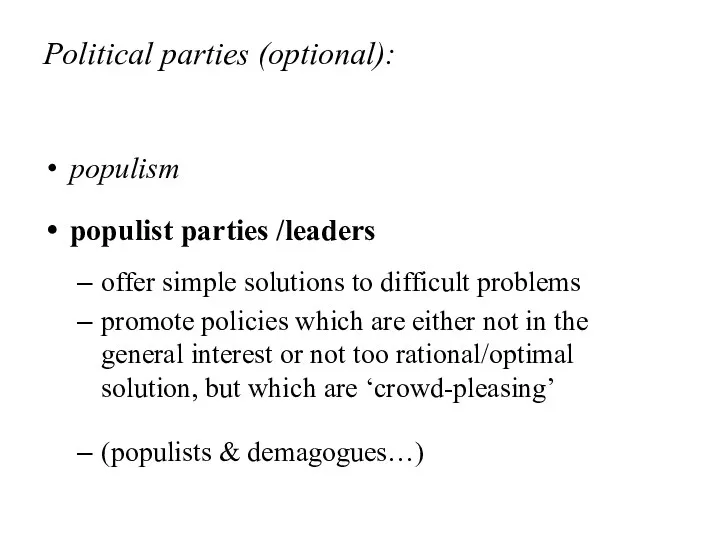 Political parties (optional):

• populism

• populist parties /leaders

– offer simple solutions to difficult problems

– promote policies which are either not in the general interest or not too rational/optimal solution, but which are ‘crowd-pleasing’

– (populists & demagogues…)